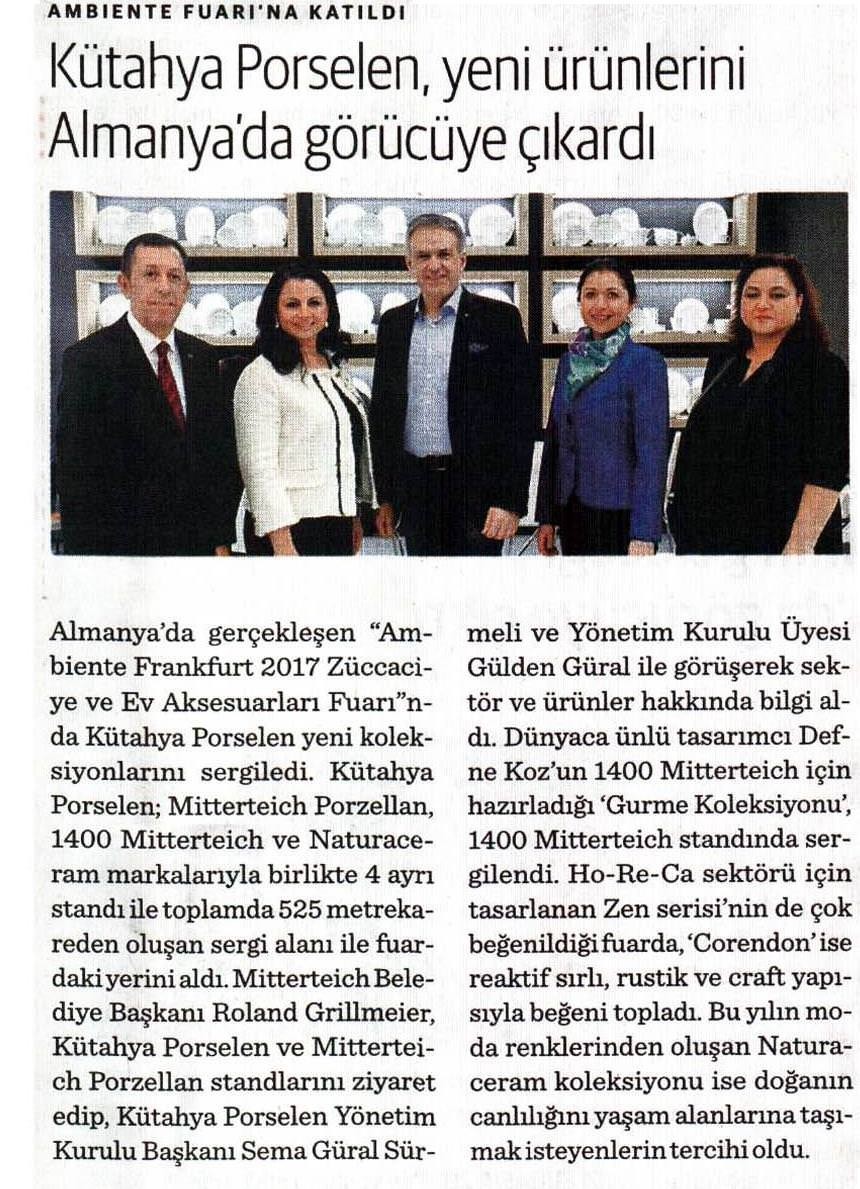 AMBIENTE FUARI'NA KATILDI

Kütahya Porselen, yeni ürünlerini Almanya'da görücüye çıkardı

Almanya'da gerçekleşen "Ambiente Frankfurt 2017 Züccaciye ve Ev Aksesuarları Fuarı"nda Kütahya Porselen yeni koleksiyonlarını sergiledi. Kütahya Porselen; Mitterteich Porzellan, 1400 Mitterteich ve Naturaceram markalarıyla birlikte 4 ayrı standı ile toplamda 525 metrekareden oluşan sergi alanı ile fuardaki yerini aldı. Mitterteich Belediye Başkanı Roland Grillmeier, Kütahya Porselen ve Mitterteich Porzellan standlarını ziyaret edip, Kütahya Porselen Yönetim Kurulu Başkanı Sema Güral Sürmeli ve Yönetim Kurulu Üyesi Gülden Güral ile görüşerek sektör ve ürünler hakkında bilgi aldı. Dünyaca ünlü tasarımcı Defne Koz'un 1400 Mitterteich için hazırladığı 'Gurme Koleksiyonu', 1400 Mitterteich standında sergilendi. Ho-Re-Ca sektörü için tasarlanan Zen serisi'nin de çok beğenildiği fuarda, 'Corendon' ise reaktif sırlı, rustik ve craft yapısıyla beğeni topladı. Bu yılın moda renklerinden oluşan Naturaceram koleksiyonu ise doğanın canlılığını yaşam alanlarına taşımak isteyenlerin tercihi oldu.